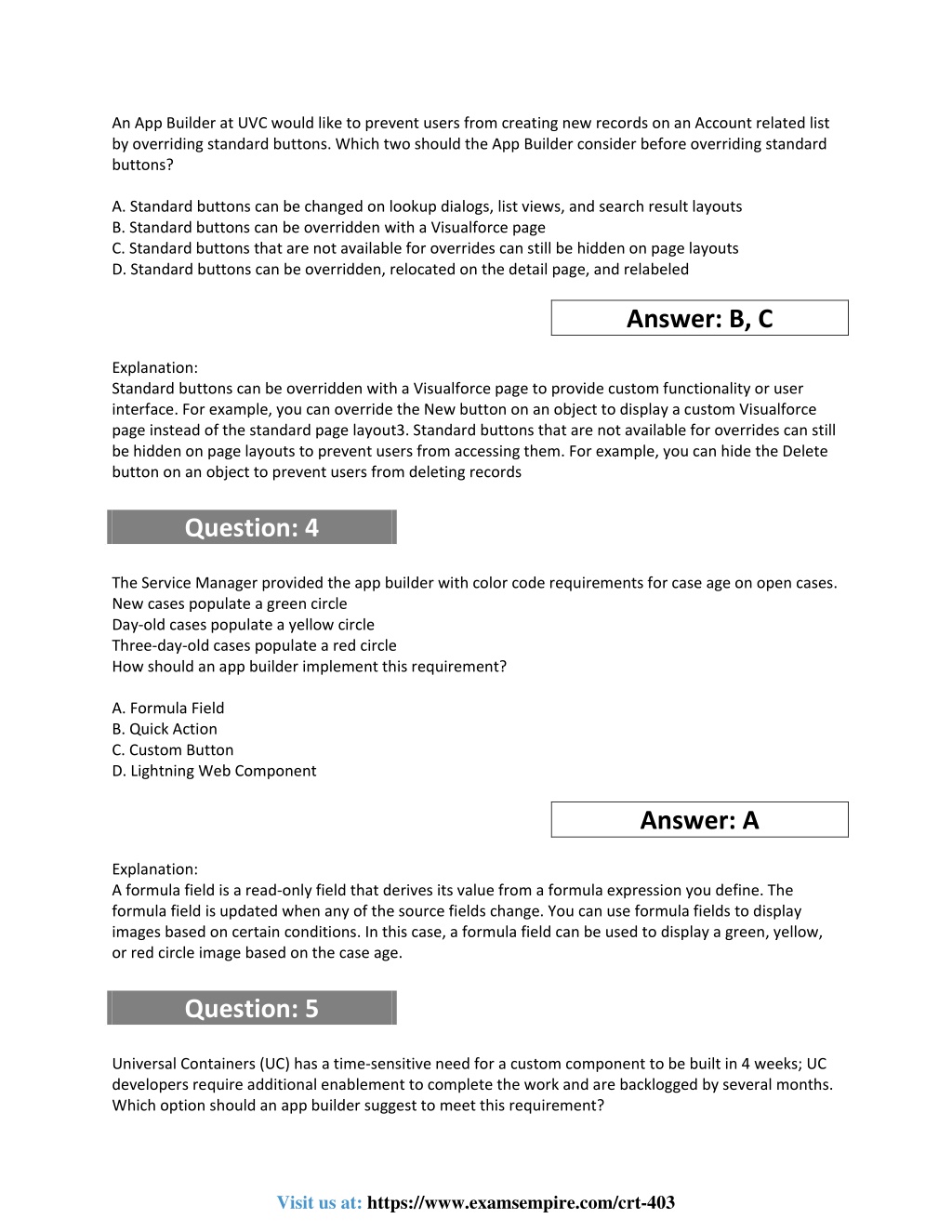 An App Builder at UVC would like to prevent users from creating new records on an Account related list by overriding standard buttons. Which two should the App Builder consider before overriding standard buttons?

A. Standard buttons can be changed on lookup dialogs, list views, and search result layouts
B. Standard buttons can be overridden with a Visualforce page
C. Standard buttons that are not available for overrides can still be hidden on page layouts
D. Standard buttons can be overridden, relocated on the detail page, and relabeled

Answer: B, C

Explanation:
Standard buttons can be overridden with a Visualforce page to provide custom functionality or user interface. For example, you can override the New button on an object to display a custom Visualforce page instead of the standard page layout3. Standard buttons that are not available for overrides can still be hidden on page layouts to prevent users from accessing them. For example, you can hide the Delete button on an object to prevent users from deleting records

Question: 4

The Service Manager provided the app builder with color code requirements for case age on open cases.
New cases populate a green circle
Day-old cases populate a yellow circle
Three-day-old cases populate a red circle
How should an app builder implement this requirement?

A. Formula Field
B. Quick Action
C. Custom Button
D. Lightning Web Component

Answer: A

Explanation:
A formula field is a read-only field that derives its value from a formula expression you define. The formula field is updated when any of the source fields change. You can use formula fields to display images based on certain conditions. In this case, a formula field can be used to display a green, yellow, or red circle image based on the case age.

Question: 5

Universal Containers (UC) has a time-sensitive need for a custom component to be built in 4 weeks; UC developers require additional enablement to complete the work and are backlogged by several months. Which option should an app builder suggest to meet this requirement?

Visit us at: https://www.examsempire.com/crt-403